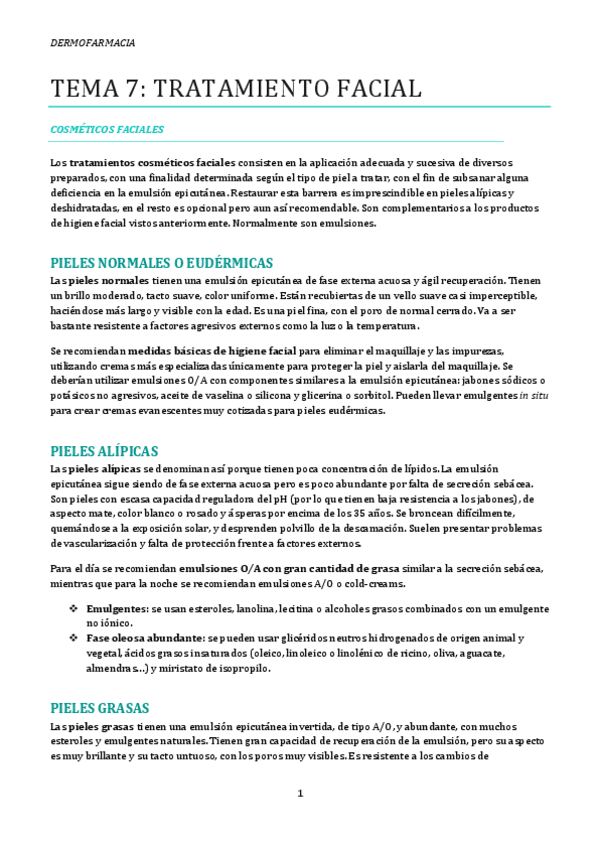 DERMOFARMACIA

TEMA 7: TRATAMIENTO FACIAL

COSMÉTICOS FACIALES

Los tratamientos cosméticos faciales consisten en la aplicación adecuada y sucesiva de diversos preparados, con una finalidad determinada según el tipo de piel a tratar, con el fin de subsanar alguna deficiencia en la emulsión epicutánea. Restaurar esta barrera es imprescindible en pieles alípicas y deshidratadas, en el resto es opcional pero aun así recomendable. Son complementarios a los productos de higiene facial vistos anteriormente. Normalmente son emulsiones.

PIELES NORMALES O EUDÉRMICAS

Las pieles normales tienen una emulsión epicutánea de fase externa acuosa y ágil recuperación. Tienen un brillo moderado, tacto suave, color uniforme. Están recubiertas de un vello suave casi imperceptible, haciéndose más largo y visible con la edad. Es una piel fina, con el poro de normal cerrado. Va a ser bastante resistente a factores agresivos externos como la luz o la temperatura.

Se recomiendan medidas básicas de higiene facial para eliminar el maquillaje y las impurezas, utilizando cremas más especializadas únicamente para proteger la piel y aislarla del maquillaje. Se deberían utilizar emulsiones O/A con componentes similares a la emulsión epicutánea: jabones sódicos o potásicos no agresivos, aceite de vaselina o silicona y glicerina o sorbitol. Pueden llevar emulgentes in situ para crear cremas evanescentes muy cotizadas para pieles eudérmicas.

PIELES ALÍPICAS

Las pieles alípicas se denominan así porque tienen poca concentración de lípidos. La emulsión epicutánea sigue siendo de fase externa acuosa pero es poco abundante por falta de secreción sebácea. Son pieles con escasa capacidad reguladora del pH (por lo que tienen baja resistencia a los jabones), de aspecto mate, color blanco o rosado y ásperas por encima de los 35 años. Se broncean difícilmente, quemándose a la exposición solar, y desprenden polvillo de la descamación. Suelen presentar problemas de vascularización y falta de protección frente a factores externos.

Para el día se recomiendan emulsiones O/A con gran cantidad de grasa similar a la secreción sebácea, mientras que para la noche se recomiendan emulsiones A/O o cold-creams.

❖ Emulgentes: se usan esteroles, lanolina, lecitina o alcoholes grasos combinados con un emulgente no iónico.
❖ Fase oleosa abundante: se pueden usar glicéridos neutros hidrogenados de origen animal y vegetal, ácidos grasos insaturados (oleico, linoleico o linolénico de ricino, oliva, aguacate, almendras…) y miristato de isopropilo.

PIELES GRASAS

Las pieles grasas tienen una emulsión epicutánea invertida, de tipo A/O, y abundante, con muchos esteroles y emulgentes naturales. Tienen gran capacidad de recuperación de la emulsión, pero su aspecto es muy brillante y su tacto untuoso, con los poros muy visibles. Es resistente a los cambios de

1